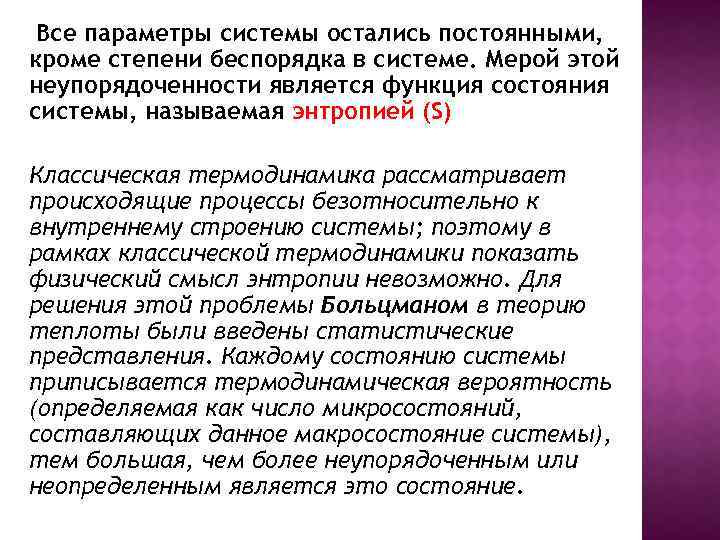 Все параметры системы остались постоянными, кроме степени беспорядка в системе. Мерой этой неупорядоченности является функция состояния системы, называемая энтропией (S)

Классическая термодинамика рассматривает происходящие процессы безотносительно к внутреннему строению системы; поэтому в рамках классической термодинамики показать физический смысл энтропии невозможно. Для решения этой проблемы Больцманом в теорию теплоты были введены статистические представления. Каждому состоянию системы приписывается термодинамическая вероятность (определяемая как число микросостояний, составляющих данное макросостояние системы), тем большая, чем более неупорядоченным или неопределенным является это состояние.